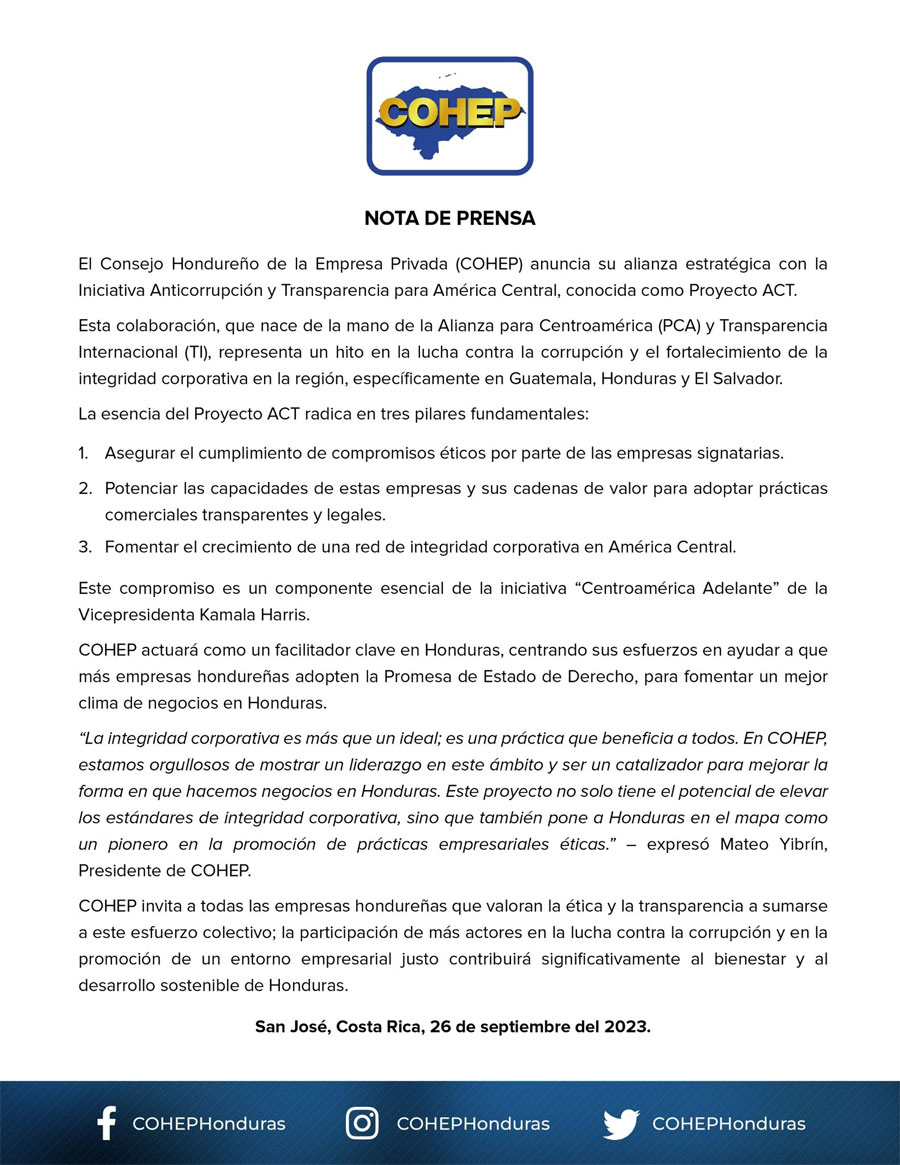 COHEP

NOTA DE PRENSA

El Consejo Hondureño de la Empresa Privada (COHEP) anuncia su alianza estratégica con la Iniciativa Anticorrupción y Transparencia para América Central, conocida como Proyecto ACT.

Esta colaboración, que nace de la mano de la Alianza para Centroamérica (PCA) y Transparencia Internacional (TI), representa un hito en la lucha contra la corrupción y el fortalecimiento de la integridad corporativa en la región, específicamente en Guatemala, Honduras y El Salvador.

La esencia del Proyecto ACT radica en tres pilares fundamentales:

1. Asegurar el cumplimiento de compromisos éticos por parte de las empresas signatarias.
2. Potenciar las capacidades de estas empresas y sus cadenas de valor para adoptar prácticas comerciales transparentes y legales.
3. Fomentar el crecimiento de una red de integridad corporativa en América Central.

Este compromiso es un componente esencial de la iniciativa "Centroamérica Adelante" de la Vicepresidenta Kamala Harris.

COHEP actuará como un facilitador clave en Honduras, centrando sus esfuerzos en ayudar a que más empresas hondureñas adopten la Promesa de Estado de Derecho, para fomentar un mejor clima de negocios en Honduras.

"La integridad corporativa es más que un ideal; es una práctica que beneficia a todos. En COHEP, estamos orgullosos de mostrar un liderazgo en este ámbito y ser un catalizador para mejorar la forma en que hacemos negocios en Honduras. Este proyecto no solo tiene el potencial de elevar los estándares de integridad corporativa, sino que también pone a Honduras en el mapa como un pionero en la promoción de prácticas empresariales éticas." – expresó Mateo Yibrín, Presidente de COHEP.

COHEP invita a todas las empresas hondureñas que valoran la ética y la transparencia a sumarse a este esfuerzo colectivo; la participación de más actores en la lucha contra la corrupción y en la promoción de un entorno empresarial justo contribuirá significativamente al bienestar y al desarrollo sostenible de Honduras.

San José, Costa Rica, 26 de septiembre del 2023.

COHEPHonduras COHEPHonduras COHEPHonduras